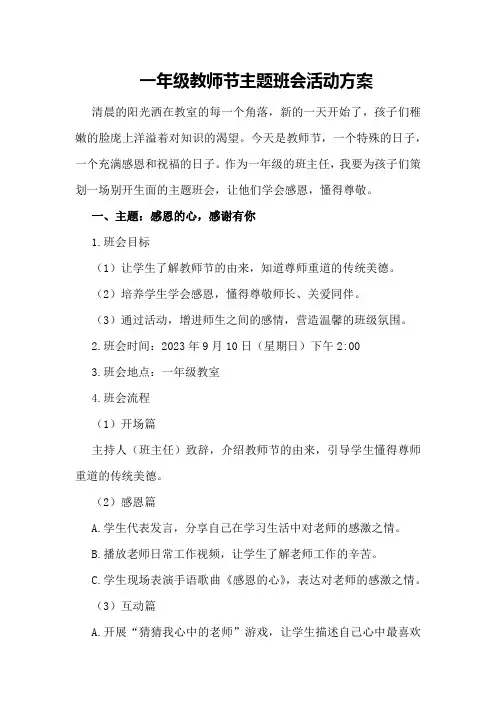 一年级教师节主题班会活动方案

清晨的阳光洒在教室的每一个角落，新的一天开始了，孩子们稚嫩的脸庞上洋溢着对知识的渴望。今天是教师节，一个特殊的日子，一个充满感恩和祝福的日子。作为一年级的班主任，我要为孩子们策划一场别开生面的主题班会，让他们学会感恩，懂得尊敬。

一、主题：感恩的心，感谢有你

1.班会目标

（1）让学生了解教师节的由来，知道尊师重道的传统美德。

（2）培养学生学会感恩，懂得尊敬师长、关爱同伴。

（3）通过活动，增进师生之间的感情，营造温馨的班级氛围。

2.班会时间：2023年9月10日（星期日）下午2:00

3.班会地点：一年级教室

4.班会流程

（1）开场篇

主持人（班主任）致辞，介绍教师节的由来，引导学生懂得尊师重道的传统美德。

（2）感恩篇

A.学生代表发言，分享自己在学习生活中对老师的感激之情。

B.播放老师日常工作视频，让学生了解老师工作的辛苦。

C.学生现场表演手语歌曲《感恩的心》，表达对老师的感激之情。

（3）互动篇

A.开展“猜猜我心中的老师”游戏，让学生描述自己心中最喜欢